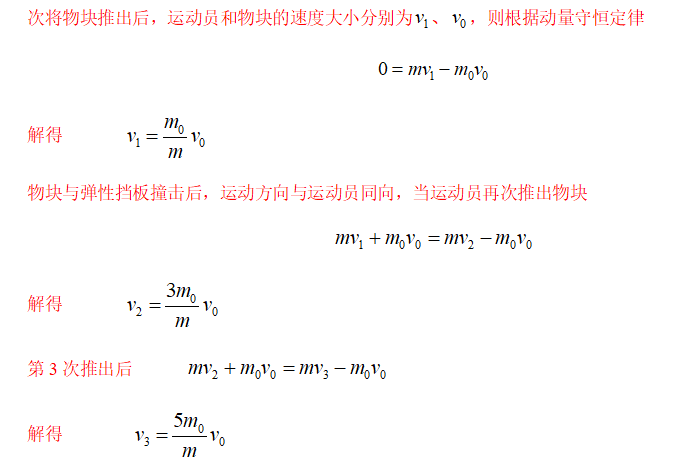 次将物块推出后，运动员和物块的速度大小分别为$v_1$、$v_0$，则根据动量守恒定律

$0 = mv_1 - m_0v_0$

解得 $v_1 = \frac{m_0}{m}v_0$

物块与弹性挡板撞击后，运动方向与运动员同向，当运动员再次推出物块

$mv_1 + m_0v_0 = mv_2 - m_0v_0$

解得 $v_2 = \frac{3m_0}{m}v_0$

第3次推出后 $mv_2 + m_0v_0 = mv_3 - m_0v_0$

解得 $v_3 = \frac{5m_0}{m}v_0$